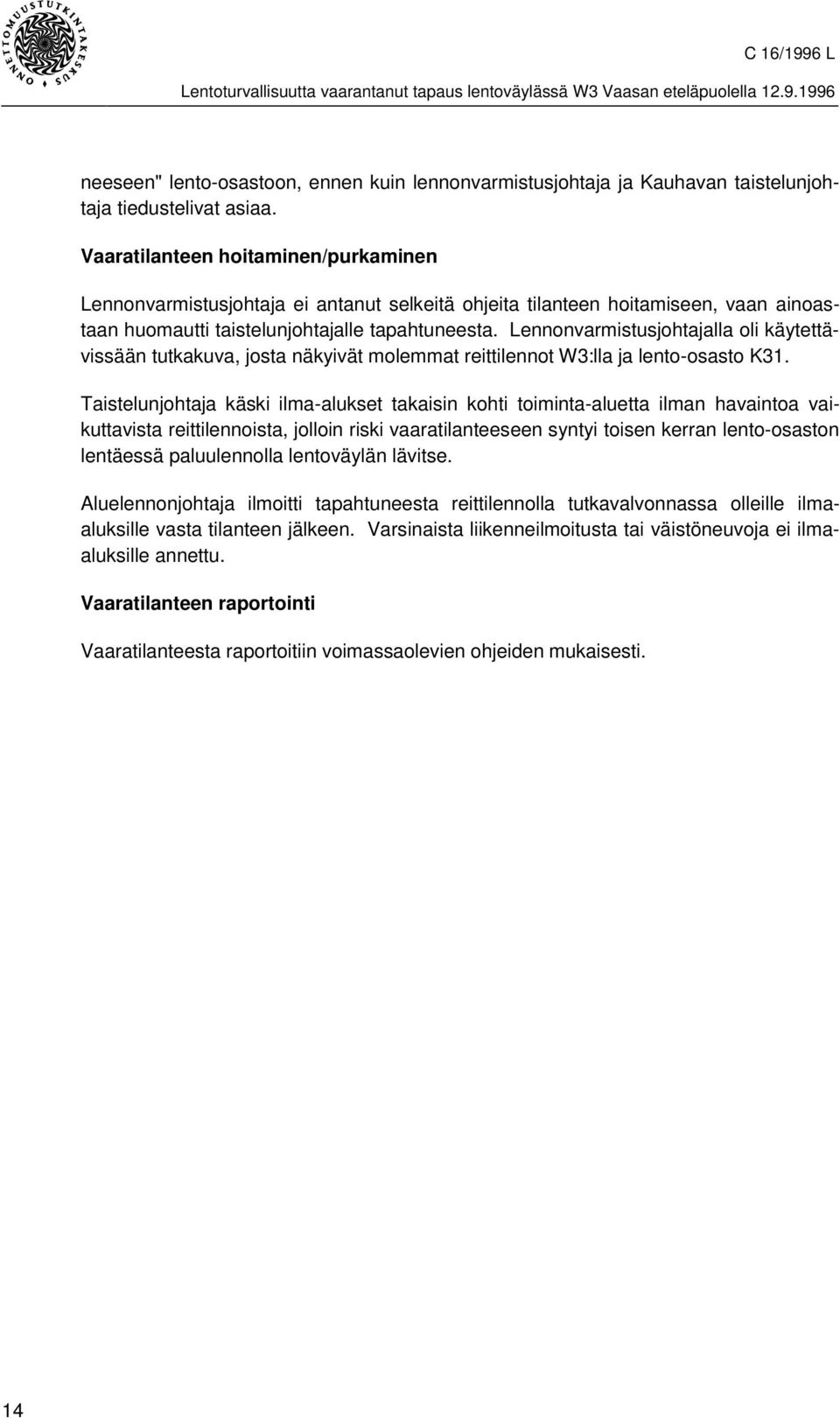 ONNETTOMUUSTUTKINTAKESKUS

C 16/1996 L

Lentoturvallisuutta vaarantanut tapaus lentoväylässä W3 Vaasan eteläpuolella 12.9.1996

neeseen" lento-osastoon, ennen kuin lennonvarmistusjohtaja ja Kauhavan taistelunjohtaja tiedustelivat asiaa.

Vaaratilanteen hoitaminen/purkaminen

Lennonvarmistusjohtaja ei antanut selkeitä ohjeita tilanteen hoitamiseen, vaan ainoastaan huomautti taistelunjohtajalle tapahtuneesta. Lennonvarmistusjohtajalla oli käytettävissään tutkakuva, josta näkyivät molemmat reittilennot W3:lla ja lento-osasto K31.

Taistelunjohtaja käski ilma-alukset takaisin kohti toiminta-aluetta ilman havaintoa vaikuttavista reittilennoista, jolloin riski vaaratilanteeseen syntyi toisen kerran lento-osaston lentäessä paluulennolla lentoväylän lävitse.

Aluelennonjohtaja ilmoitti tapahtuneesta reittilennolla tutkavalvonnassa olleille ilma-aluksille vasta tilanteen jälkeen. Varsinaista liikenneilmoitusta tai väistöneuvoja ei ilma-aluksille annettu.

Vaaratilanteen raportointi

Vaaratilanteesta raportoitiin voimassaolevien ohjeiden mukaisesti.

14